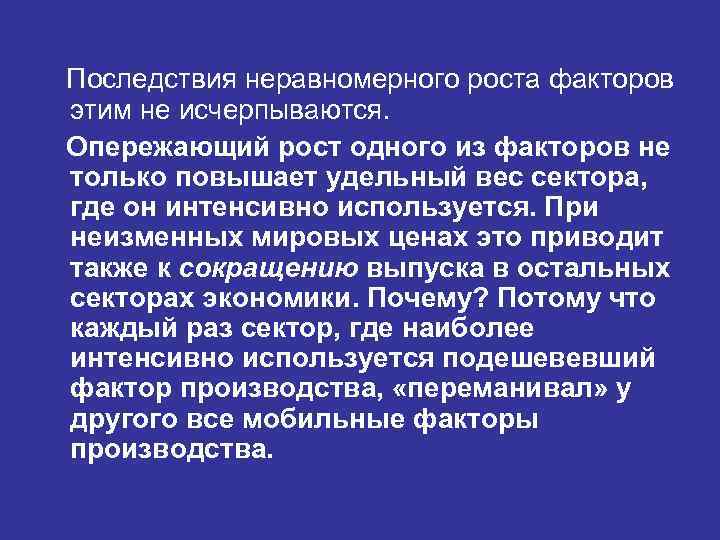 Последствия неравномерного роста факторов этим не исчерпываются.

Опережающий рост одного из факторов не только повышает удельный вес сектора, где он интенсивно используется. При неизменных мировых ценах это приводит также к сокращению выпуска в остальных секторах экономики. Почему? Потому что каждый раз сектор, где наиболее интенсивно используется подешевевший фактор производства, «переманивал» у другого все мобильные факторы производства.